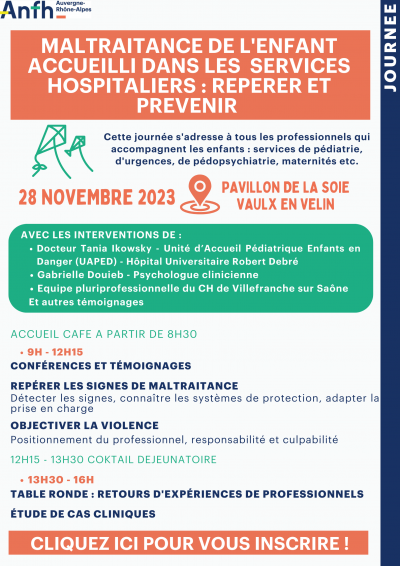 Anfh Auvergne-Rhône-Alpes

JOURNEE

MALTRAITANCE DE L'ENFANT ACCUEILLI DANS LES SERVICES HOSPITALIERS : REPERER ET PREVENIR

Cette journée s'adresse à tous les professionnels qui accompagnent les enfants : services de pédiatrie, d'urgences, de pédopsychiatrie, maternités etc.

28 NOVEMBRE 2023

PAVILLON DE LA SOIE VAULX EN VELIN

AVEC LES INTERVENTIONS DE :
• Docteur Tania Ikowsky - Unité d'Accueil Pédiatrique Enfants en Danger (UAPED) - Hôpital Universitaire Robert Debré
• Gabrielle Douieb - Psychologue clinicienne
• Equipe pluriprofessionnelle du CH de Villefranche sur Saône
Et autres témoignages

ACCUEIL CAFE A PARTIR DE 8H30

• 9H - 12H15
CONFÉRENCES ET TÉMOIGNAGES

REPÉRER LES SIGNES DE MALTRAITANCE
Détecter les signes, connaitre les systèmes de protection, adapter la prise en charge

OBJECTIVER LA VIOLENCE
Positionnement du professionnel, responsabilité et culpabilité

12H15 - 13H30 COKTAIL DEJEUNATOIRE

• 13H30 - 16H
TABLE RONDE : RETOURS D'EXPÉRIENCES DE PROFESSIONNELS

ÉTUDE DE CAS CLINIQUES

CLIQUEZ ICI POUR VOUS INSCRIRE !